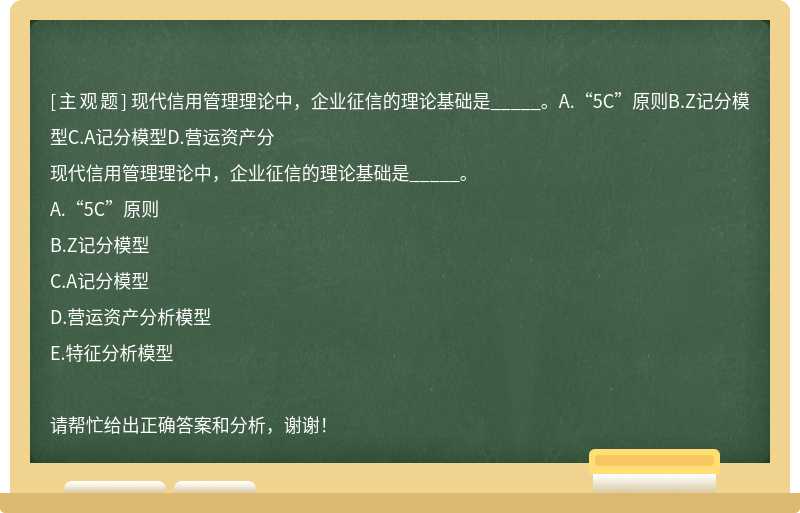 [主观题] 现代信用管理理论中，企业征信的理论基础是______。A.“5C”原则B.Z记分模型C.A记分模型D.营运资产分

现代信用管理理论中，企业征信的理论基础是______。

A.“5C”原则

B.Z记分模型

C.A记分模型

D.营运资产分析模型

E.特征分析模型

请帮忙给出正确答案和分析，谢谢！